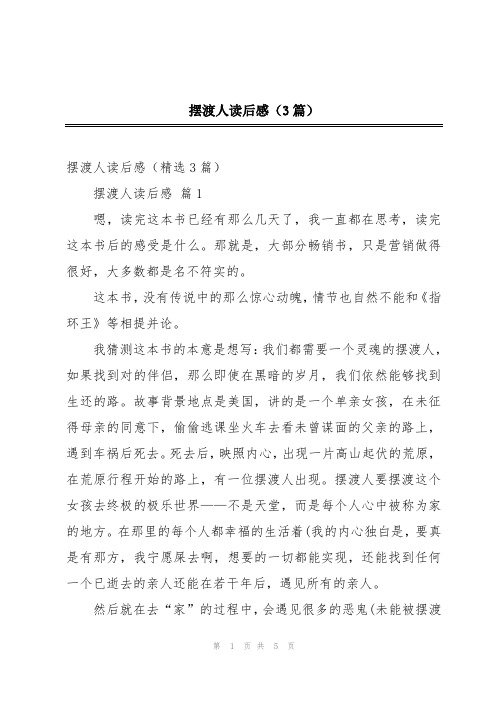 摆渡人读后感（3篇）

摆渡人读后感（精选3篇）

摆渡人读后感 篇1

嗯，读完这本书已经有那么几天了，我一直都在思考，读完这本书后的感受是什么。那就是，大部分畅销书，只是营销做得很好，大多数都是名不符实的。

这本书，没有传说中的那么惊心动魄，情节也自然不能和《指环王》等相提并论。

我猜测这本书的本意是想写：我们都需要一个灵魂的摆渡人，如果找到对的伴侣，那么即使在黑暗的岁月，我们依然能够找到生还的路。故事背景地点是美国，讲的是一个单亲女孩，在未征得母亲的同意下，偷偷逃课坐火车去看未曾谋面的父亲的路上，遇到车祸后死去。死去后，映照内心，出现一片高山起伏的荒原，在荒原行程开始的路上，有一位摆渡人出现。摆渡人要摆渡这个女孩去终极的极乐世界——不是天堂，而是每个人心中被称为家的地方。在那里的每个人都幸福的生活着(我的内心独白是，要真是有那方，我宁愿屎去啊，想要的一切都能实现，还能找到任何一个已逝去的亲人还能在若干年后，遇见所有的亲人。

然后就在去“家”的过程中，会遇见很多的恶鬼(未能被摆渡

第 1 页 共 5 页